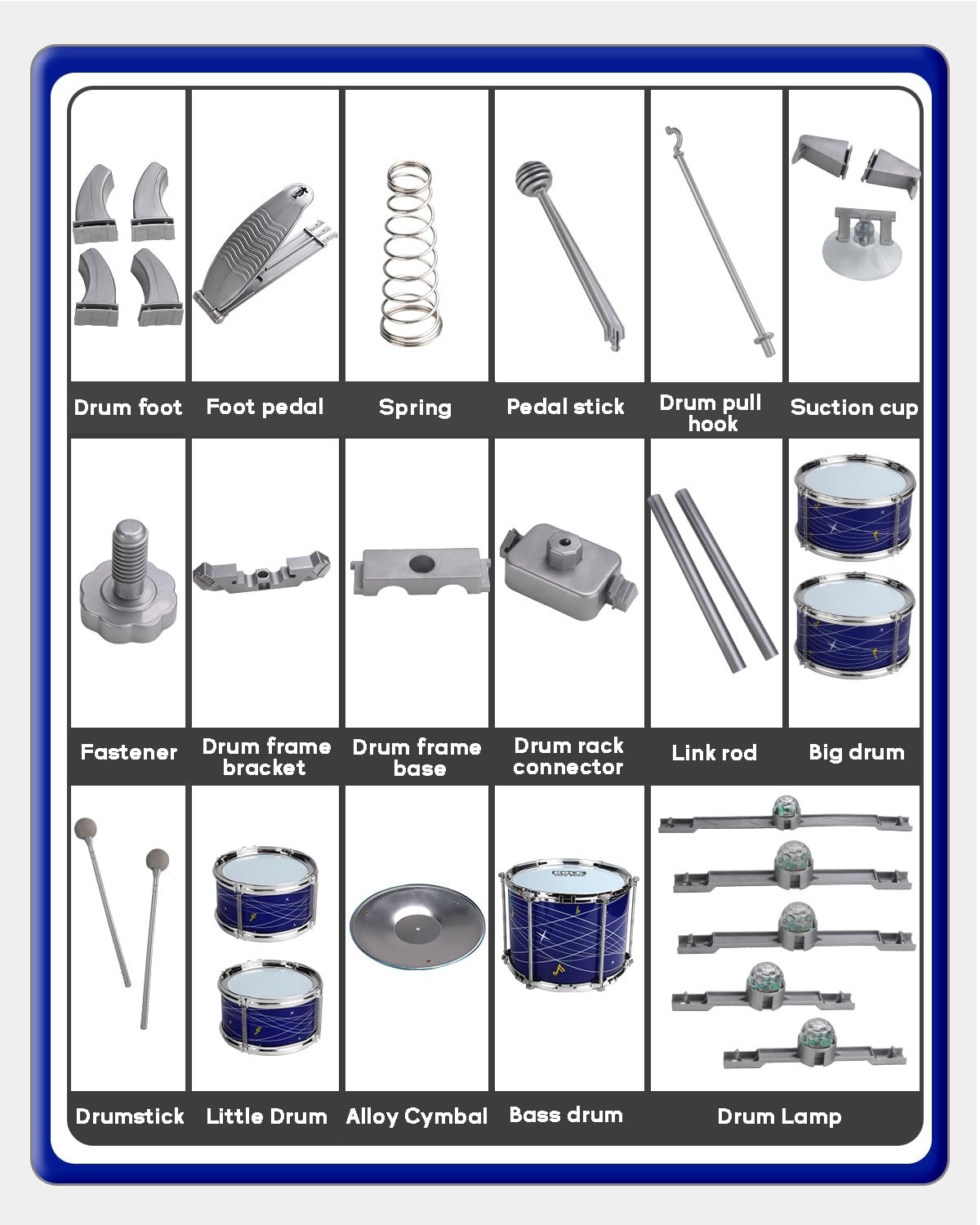 Drum foot

Foot pedal

Spring

Pedal stick

Drum pull hook

Suction cup

Fastener

Drum frame bracket

Drum frame base

Drum rack connector

Link rod

Big drum

Drumstick

Little Drum

Alloy Cymbal

Bass drum

Drum Lamp